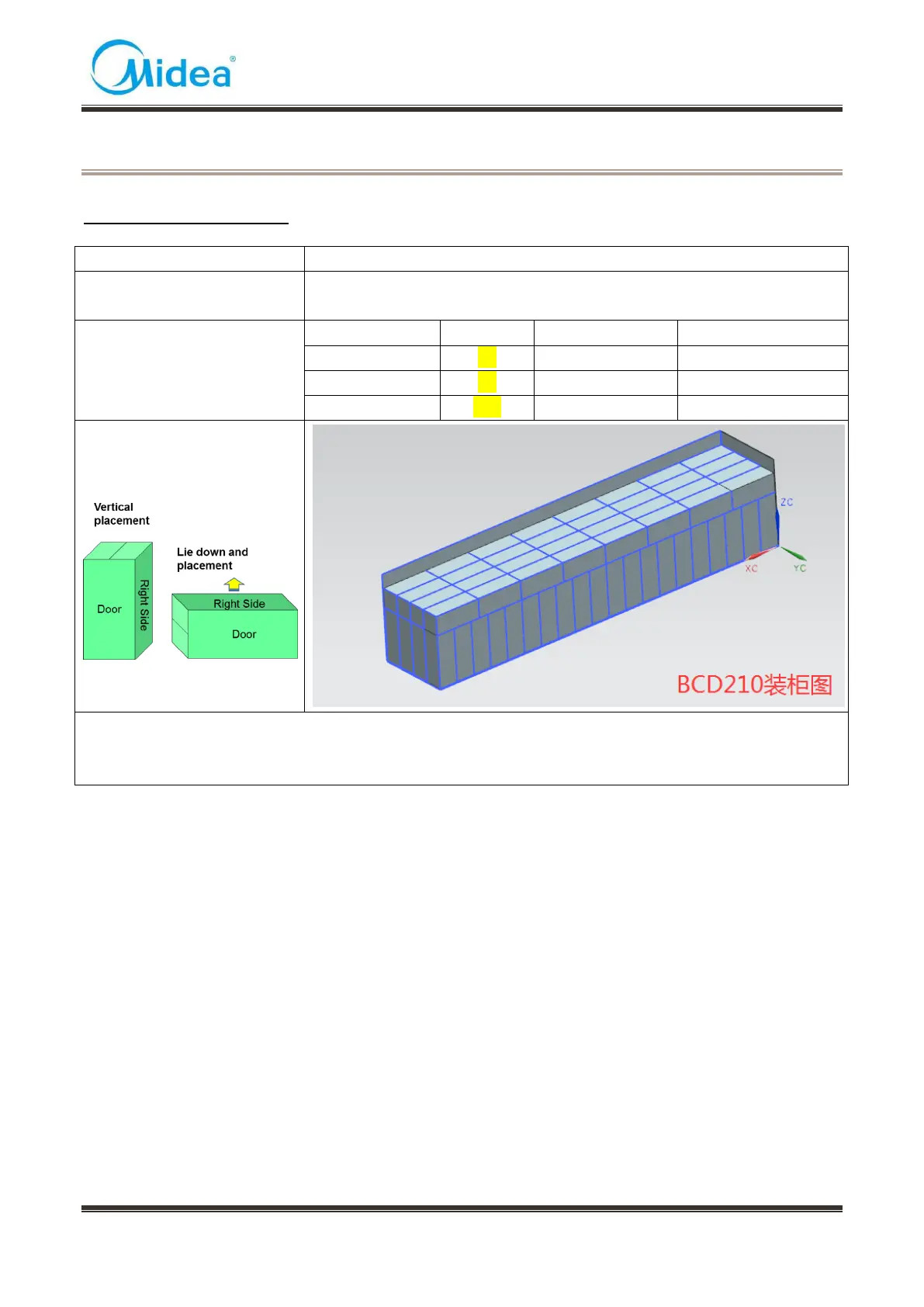 Midea®

Vertical placement

Door

Right Side

Lie down and placement

Right Side

Door

ZC

XC

YC

BCD210装柜图